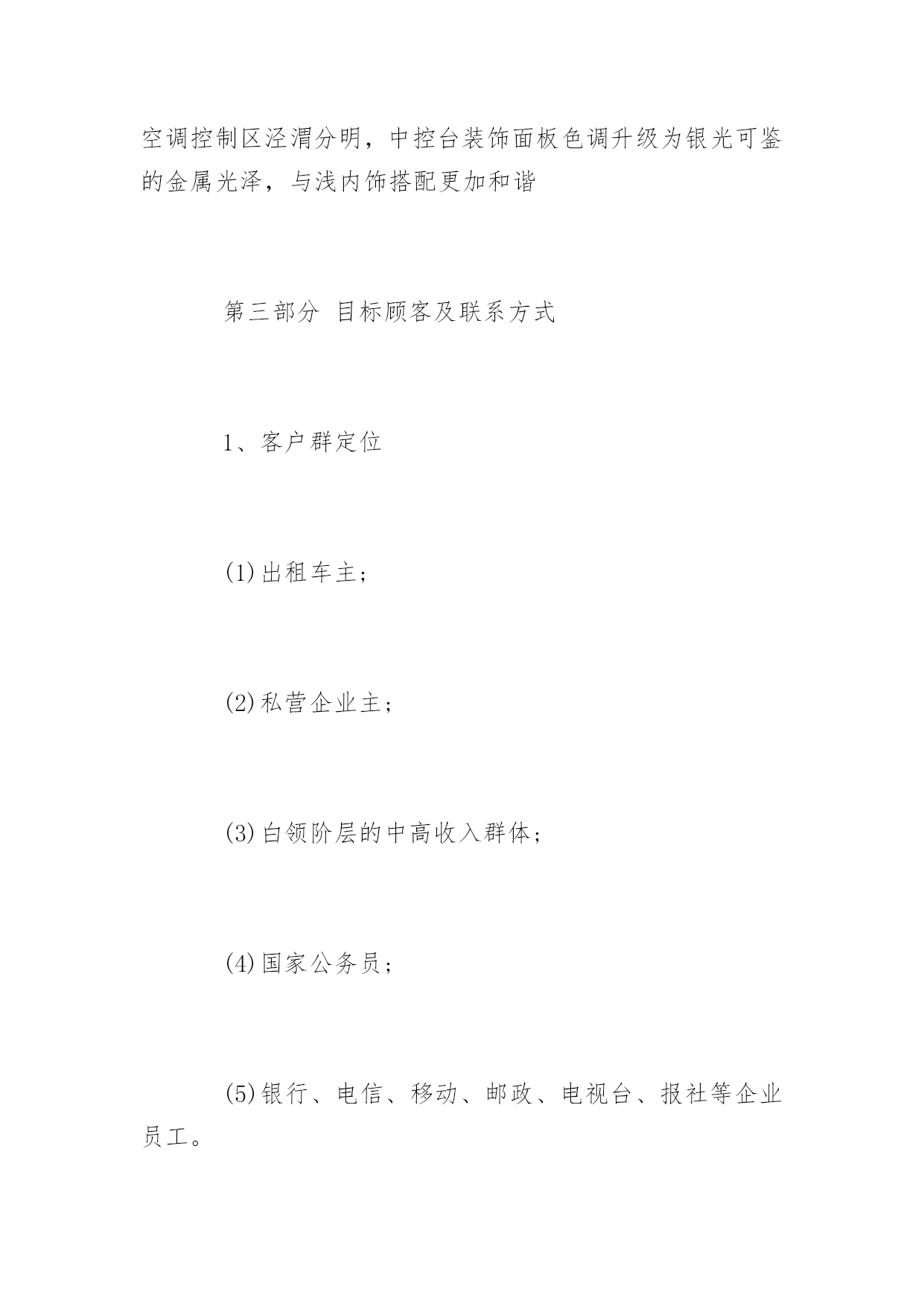 空调控制区泾渭分明，中控台装饰面板色调升级为银光可鉴的金属光泽，与浅内饰搭配更加和谐

第三部分 目标顾客及联系方式

1、客户群定位

(1)出租车主；

(2)私营企业主；

(3)白领阶层的中高收入群体；

(4)国家公务员；

(5)银行、电信、移动、邮政、电视台、报社等企业员工。